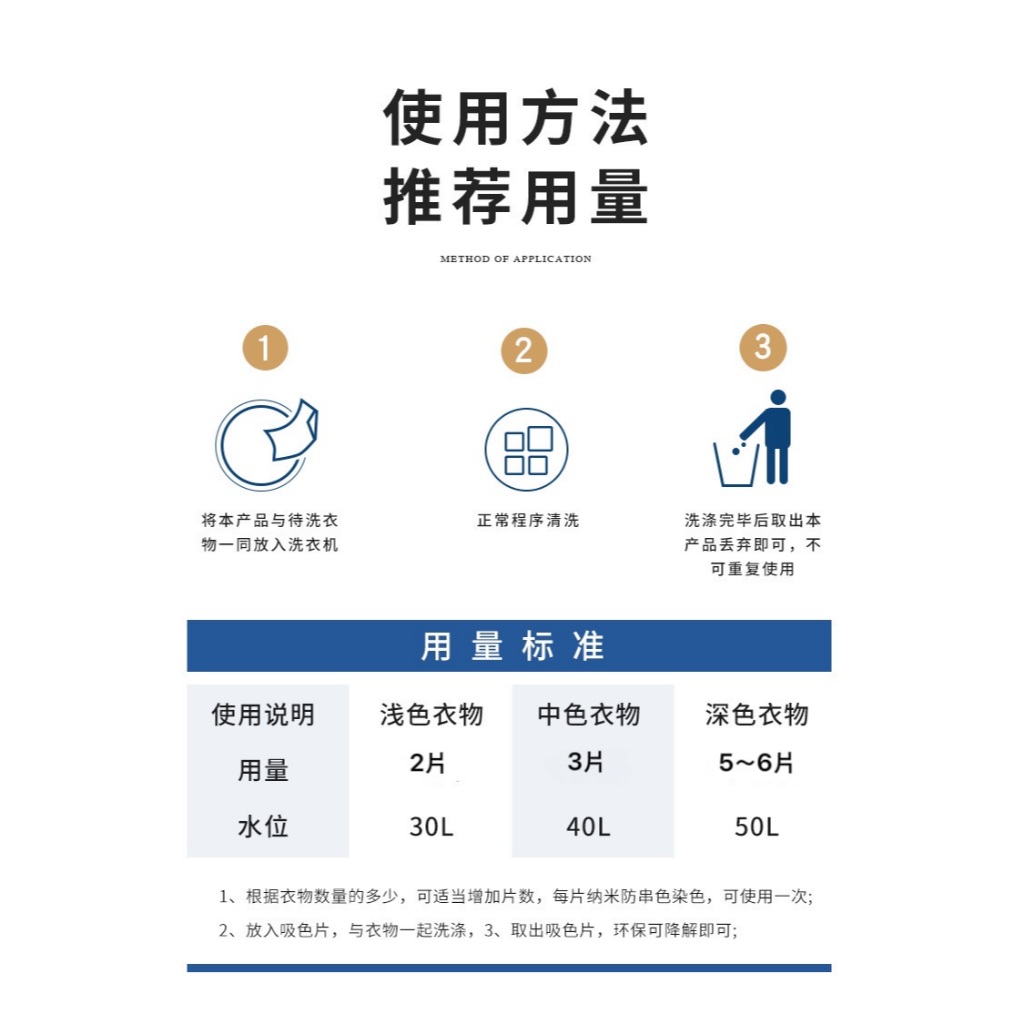 使用方法
推荐用量

METHOD OF APPLICATION

1

将本产品与待洗衣物一同放入洗衣机

2

正常程序清洗

3

洗涤完毕后取出本产品丢弃即可，不可重复使用

用量标准

| 使用说明 | 浅色衣物 | 中色衣物 | 深色衣物 |
|---|---|---|---|
| 用量 | 2片 | 3片 | 5~6片 |
| 水位 | 30L | 40L | 50L |

1、根据衣物数量的多少，可适当增加片数，每片纳米防串色染色，可使用一次;

2、放入吸色片，与衣物一起洗涤，3、取出吸色片，环保可降解即可;